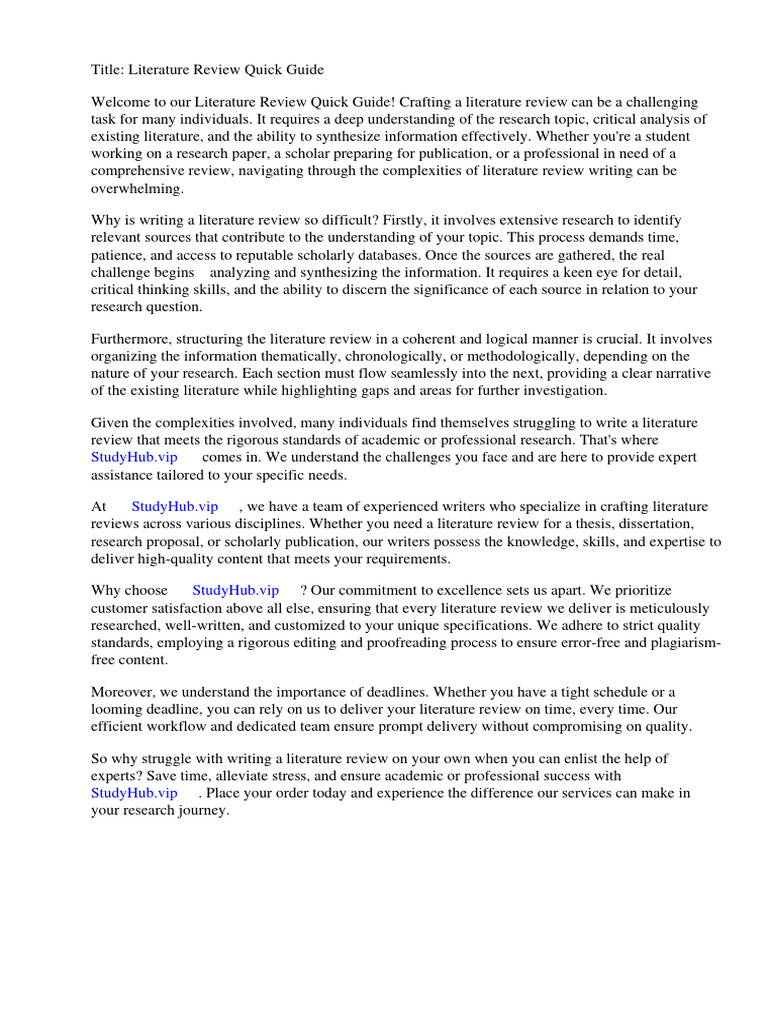 Title: Literature Review Quick Guide

Welcome to our Literature Review Quick Guide! Crafting a literature review can be a challenging task for many individuals. It requires a deep understanding of the research topic, critical analysis of existing literature, and the ability to synthesize information effectively. Whether you're a student working on a research paper, a scholar preparing for publication, or a professional in need of a comprehensive review, navigating through the complexities of literature review writing can be overwhelming.

Why is writing a literature review so difficult? Firstly, it involves extensive research to identify relevant sources that contribute to the understanding of your topic. This process demands time, patience, and access to reputable scholarly databases. Once the sources are gathered, the real challenge begins analyzing and synthesizing the information. It requires a keen eye for detail, critical thinking skills, and the ability to discern the significance of each source in relation to your research question.

Furthermore, structuring the literature review in a coherent and logical manner is crucial. It involves organizing the information thematically, chronologically, or methodologically, depending on the nature of your research. Each section must flow seamlessly into the next, providing a clear narrative of the existing literature while highlighting gaps and areas for further investigation.

Given the complexities involved, many individuals find themselves struggling to write a literature review that meets the rigorous standards of academic or professional research. That's where StudyHub.vip comes in. We understand the challenges you face and are here to provide expert assistance tailored to your specific needs.

At StudyHub.vip , we have a team of experienced writers who specialize in crafting literature reviews across various disciplines. Whether you need a literature review for a thesis, dissertation, research proposal, or scholarly publication, our writers possess the knowledge, skills, and expertise to deliver high-quality content that meets your requirements.

Why choose StudyHub.vip ? Our commitment to excellence sets us apart. We prioritize customer satisfaction above all else, ensuring that every literature review we deliver is meticulously researched, well-written, and customized to your unique specifications. We adhere to strict quality standards, employing a rigorous editing and proofreading process to ensure error-free and plagiarism-free content.

Moreover, we understand the importance of deadlines. Whether you have a tight schedule or a looming deadline, you can rely on us to deliver your literature review on time, every time. Our efficient workflow and dedicated team ensure prompt delivery without compromising on quality.

So why struggle with writing a literature review on your own when you can enlist the help of experts? Save time, alleviate stress, and ensure academic or professional success with StudyHub.vip . Place your order today and experience the difference our services can make in your research journey.